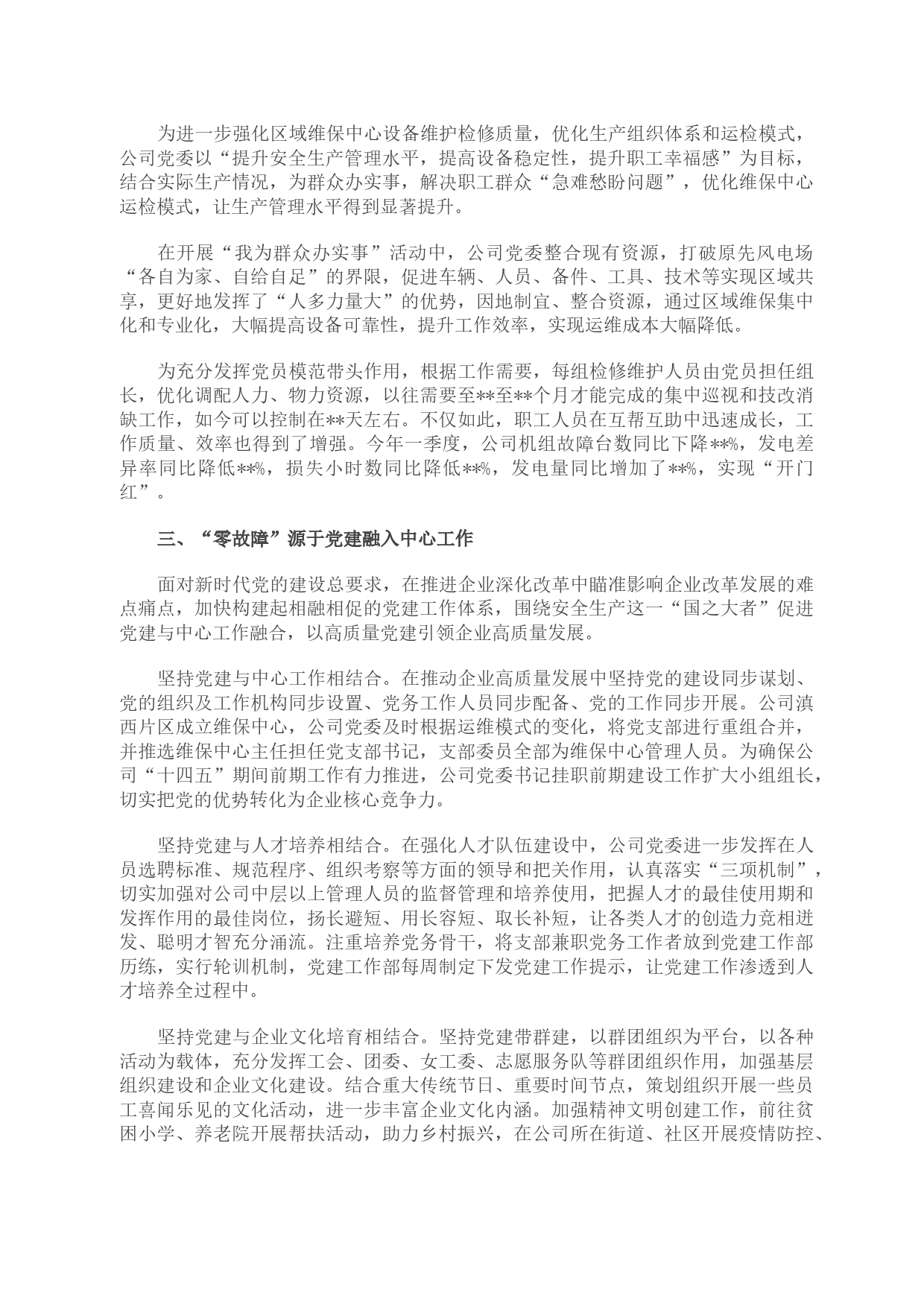 为进一步强化区域维保中心设备维护检修质量，优化生产组织体系和运检模式，公司党委以“提升安全生产管理水平，提高设备稳定性，提升职工幸福感”为目标，结合实际生产情况，为群众办实事，解决职工群众“急难愁盼问题”，优化维保中心运检模式，让生产管理水平得到显著提升。

在开展“我为群众办实事”活动中，公司党委整合现有资源，打破原先风电场“各自为家、自给自足”的界限，促进车辆、人员、备件、工具、技术等实现区域共享，更好地发挥了“人多力量大”的优势，因地制宜、整合资源，通过区域维保集中化和专业化，大幅提高设备可靠性，提升工作效率，实现运维成本大幅降低。

为充分发挥党员模范带头作用，根据工作需要，每组检修维护人员由党员担任组长，优化调配人力、物力资源，以往需要至**至**个月才能完成的集中巡视和技改消缺工作，如今可以控制在**天左右。不仅如此，职工人员在互帮互助中迅速成长，工作质量、效率也得到了增强。今年一季度，公司机组故障台数同比下降**%，发电差异率同比降低**%，损失小时数同比降低**%，发电量同比增加了**%，实现“开门红”。

三、“零故障”源于党建融入中心工作

面对新时代党的建设总要求，在推进企业深化改革中瞄准影响企业改革发展的难点痛点，加快构建起相融相促的党建工作体系，围绕安全生产这一“国之大者”促进党建与中心工作融合，以高质量党建引领企业高质量发展。

坚持党建与中心工作相结合。在推动企业高质量发展中坚持党的建设同步谋划、党的组织及工作机构同步设置、党务工作人员同步配备、党的工作同步开展。公司滇西片区成立维保中心，公司党委及时根据运维模式的变化，将党支部进行重组合并，并推选维保中心主任担任党支部书记，支部委员全部为维保中心管理人员。为确保公司“十四五”期间前期工作有力推进，公司党委书记挂职前期建设工作扩大小组组长，切实把党的优势转化为企业核心竞争力。

坚持党建与人才培养相结合。在强化人才队伍建设中，公司党委进一步发挥在人员选聘标准、规范程序、组织考察等方面的领导和把关作用，认真落实“三项机制”，切实加强对公司中层以上管理人员的监督管理和培养使用，把握人才的最佳使用期和发挥作用的最佳岗位，扬长避短、用长容短、取长补短，让各类人才的创造力竞相迸发、聪明才智充分涌流。注重培养党务骨干，将支部兼职党务工作者放到党建工作部历练，实行轮训机制，党建工作部每周制定下发党建工作提示，让党建工作渗透到人才培养全过程中。

坚持党建与企业文化培育相结合。坚持党建带群建，以群团组织为平台，以各种活动为载体，充分发挥工会、团委、女工委、志愿服务队等群团组织作用，加强基层组织建设和企业文化建设。结合重大传统节日、重要时间节点，策划组织开展一些员工喜闻乐见的文化活动，进一步丰富企业文化内涵。加强精神文明创建工作，前往贫困小学、养老院开展帮扶活动，助力乡村振兴，在公司所在街道、社区开展疫情防控、